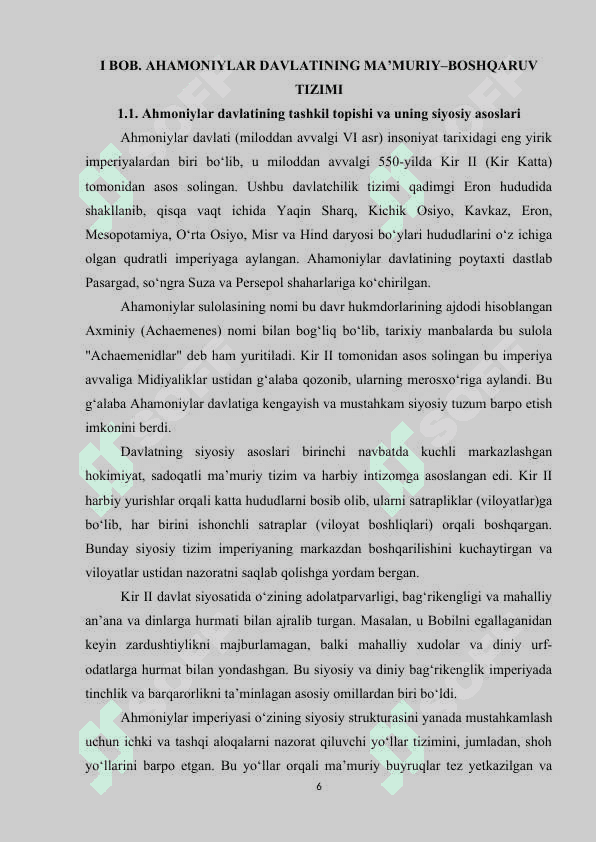 I BOB. AHAMONIYLAR DAVLATINING MA’MURIY–BOSHQARUV TIZIMI

1.1. Ahmoniylar davlatining tashkil topishi va uning siyosiy asoslari

Ahmoniylar davlati (miloddan avvalgi VI asr) insoniyat tarixidagi eng yirik imperiyalardan biri bo‘lib, u miloddan avvalgi 550-yilda Kir II (Kir Katta) tomonidan asos solingan. Ushbu davlatchilik tizimi qadimgi Eron hududida shakllanib, qisqa vaqt ichida Yaqin Sharq, Kichik Osiyo, Kavkaz, Eron, Mesopotamiya, O‘rta Osiyo, Misr va Hind daryosi bo‘ylari hududlarini o‘z ichiga olgan qudratli imperiyaga aylangan. Ahamoniylar davlatining poytaxti dastlab Pasargad, so‘ngra Suza va Persepol shaharlariga ko‘chirilgan.

Ahamoniylar sulolasining nomi bu davr hukmdorlarining ajdodi hisoblangan Axminiy (Achaemenes) nomi bilan bog‘liq bo‘lib, tarixiy manbalarda bu sulola "Achaemenidlar" deb ham yuritiladi. Kir II tomonidan asos solingan bu imperiya avvaliga Midiyaliklar ustidan g‘alaba qozonib, ularning merosxo‘riga aylandi. Bu g‘alaba Ahamoniylar davlatiga kengayish va mustahkam siyosiy tuzum barpo etish imkonini berdi.

Davlatning siyosiy asoslari birinchi navbatda kuchli markazlashgan hokimiyat, sadoqatli ma’muriy tizim va harbiy intizomga asoslangan edi. Kir II harbiy yurishlar orqali katta hududlarni bosib olib, ularni satrapliklar (viloyatlar)ga bo‘lib, har birini ishonchli satraplar (viloyat boshliqlari) orqali boshqargan. Bunday siyosiy tizim imperiyaning markazdan boshqarilishini kuchaytirgan va viloyatlar ustidan nazoratni saqlab qolishga yordam bergan.

Kir II davlat siyosatida o‘zining adolatparvarligi, bag‘rikengligi va mahalliy an’ana va dinlarga hurmati bilan ajralib turgan. Masalan, u Bobilni egallaganidan keyin zardushtiylikni majburlamagan, balki mahalliy xudolar va diniy urf-odatlarga hurmat bilan yondashgan. Bu siyosiy va diniy bag‘rikenglik imperiyada tinchlik va barqarorlikni ta’minlagan asosiy omillardan biri bo‘ldi.

Ahmoniylar imperiyasi o‘zining siyosiy strukturasini yanada mustahkamlash uchun ichki va tashqi aloqalarni nazorat qiluvchi yo‘llar tizimini, jumladan, shoh yo‘llarini barpo etgan. Bu yo‘llar orqali ma’muriy buyruqlar tez yetkazilgan va

6